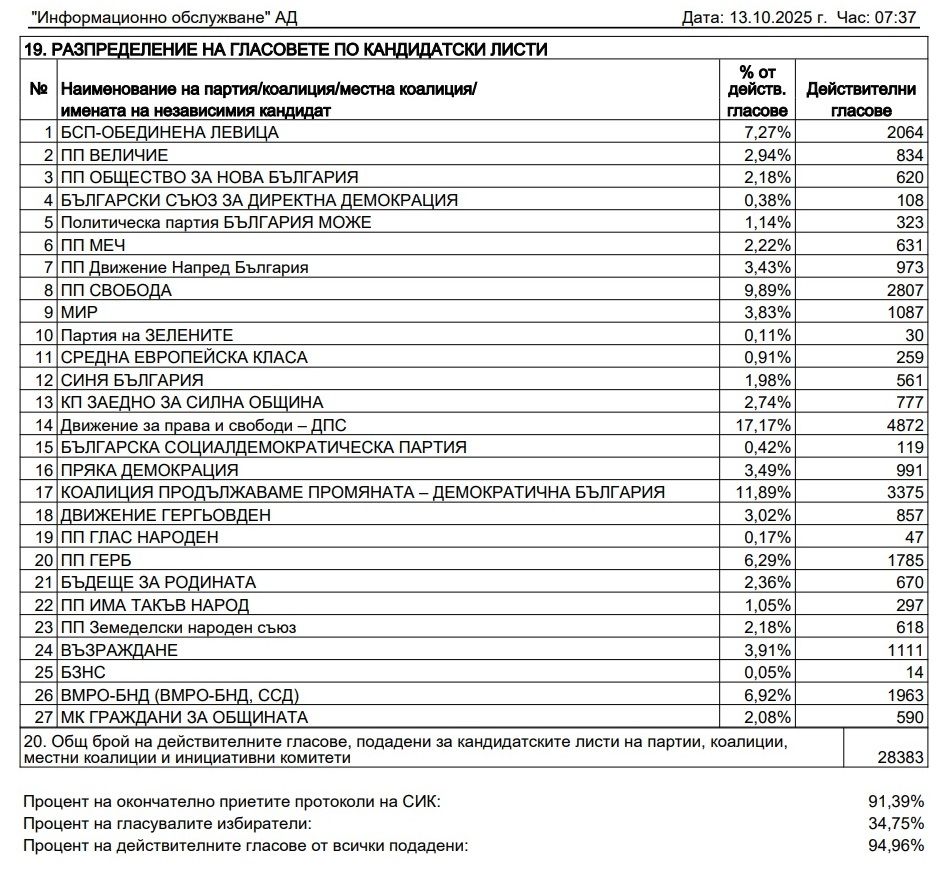 "Информационно обслужване" АД Дата: 13.10.2025 г. Час: 07:37

19. РАЗПРЕДЕЛЕНИЕ НА ГЛАСОВЕТЕ ПО КАНДИДАТСКИ ЛИСТИ

| № | Наименование на партия/коалиция/местна коалиция/ имената на независимия кандидат | % от действ. гласове | Действителни гласове |
|---|---|---|---|
| 1 | БСП-ОБЕДИНЕНА ЛЕВИЦА | 7,27% | 2064 |
| 2 | ПП ВЕЛИЧИЕ | 2,94% | 834 |
| 3 | ПП ОБЩЕСТВО ЗА НОВА БЪЛГАРИЯ | 2,18% | 620 |
| 4 | БЪЛГАРСКИ СЪЮЗ ЗА ДИРЕКТНА ДЕМОКРАЦИЯ | 0,38% | 108 |
| 5 | Политическа партия БЪЛГАРИЯ МОЖЕ | 1,14% | 323 |
| 6 | ПП МЕЧ | 2,22% | 631 |
| 7 | ПП Движение Напред България | 3,43% | 973 |
| 8 | ПП СВОБОДА | 9,89% | 2807 |
| 9 | МИР | 3,83% | 1087 |
| 10 | Партия на ЗЕЛЕНИТЕ | 0,11% | 30 |
| 11 | СРЕДНА ЕВРОПЕЙСКА КЛАСА | 0,91% | 259 |
| 12 | СИНЯ БЪЛГАРИЯ | 1,98% | 561 |
| 13 | КП ЗАЕДНО ЗА СИЛНА ОБЩИНА | 2,74% | 777 |
| 14 | Движение за права и свободи – ДПС | 17,17% | 4872 |
| 15 | БЪЛГАРСКА СОЦИАЛДЕМОКРАТИЧЕСКА ПАРТИЯ | 0,42% | 119 |
| 16 | ПРЯКА ДЕМОКРАЦИЯ | 3,49% | 991 |
| 17 | КОАЛИЦИЯ ПРОДЪЛЖАВАМЕ ПРОМЯНАТА – ДЕМОКРАТИЧНА БЪЛГАРИЯ | 11,89% | 3375 |
| 18 | ДВИЖЕНИЕ ГЕРГЬОВДЕН | 3,02% | 857 |
| 19 | ПП ГЛАС НАРОДЕН | 0,17% | 47 |
| 20 | ПП ГЕРБ | 6,29% | 1785 |
| 21 | БЪДЕЩЕ ЗА РОДИНАТА | 2,36% | 670 |
| 22 | ПП ИМА ТАКЪВ НАРОД | 1,05% | 297 |
| 23 | ПП Земеделски народен съюз | 2,18% | 618 |
| 24 | ВЪЗРАЖДАНЕ | 3,91% | 1111 |
| 25 | БЗНС | 0,05% | 14 |
| 26 | ВМРО-БНД (ВМРО-БНД, ССД) | 6,92% | 1963 |
| 27 | МК ГРАЖДАНИ ЗА ОБЩИНАТА | 2,08% | 590 |

| 20. Общ брой на действителните гласове, подадени за кандидатските листи на партии, коалиции, местни коалиции и инициативни комитети | 28383 |
|---|---|

Процент на окончателно приетите протоколи на СИК: 91,39%
Процент на гласувалите избиратели: 34,75%
Процент на действителните гласове от всички подадени: 94,96%